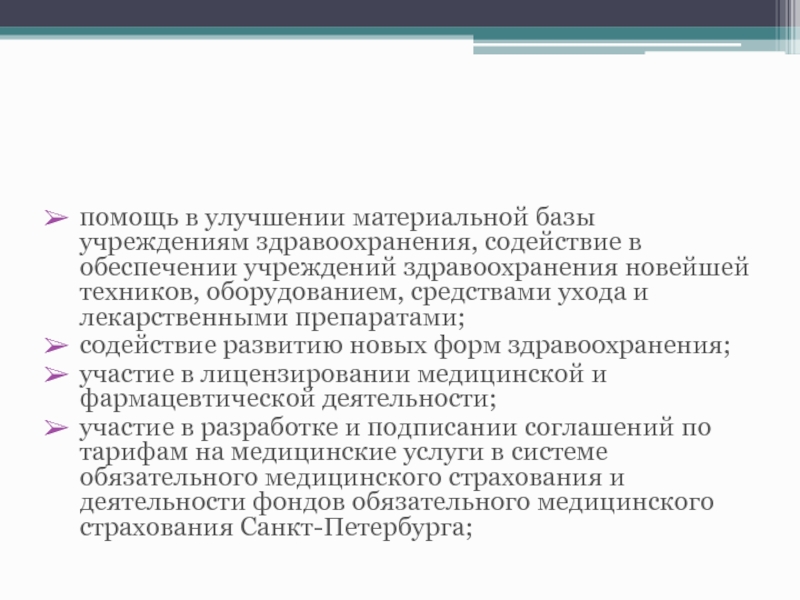 ➢ помощь в улучшении материальной базы учреждениям здравоохранения, содействие в обеспечении учреждений здравоохранения новейшей техников, оборудованием, средствами ухода и лекарственными препаратами;

➢ содействие развитию новых форм здравоохранения;

➢ участие в лицензировании медицинской и фармацевтической деятельности;

➢ участие в разработке и подписании соглашений по тарифам на медицинские услуги в системе обязательного медицинского страхования и деятельности фондов обязательного медицинского страхования Санкт-Петербурга;